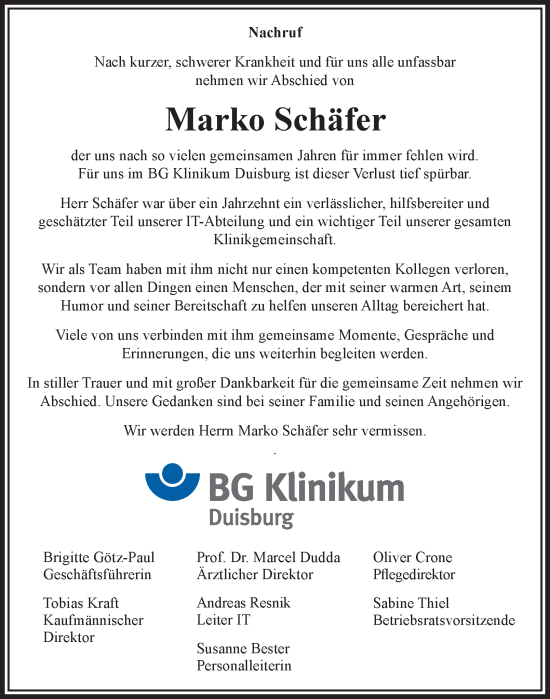 Nachruf

Nach kurzer, schwerer Krankheit und für uns alle unfassbar nehmen wir Abschied von

Marko Schäfer

der uns nach so vielen gemeinsamen Jahren für immer fehlen wird. Für uns im BG Klinikum Duisburg ist dieser Verlust tief spürbar.

Herr Schäfer war über ein Jahrzehnt ein verlässlicher, hilfsbereiter und geschätzter Teil unserer IT-Abteilung und ein wichtiger Teil unserer gesamten Klinikgemeinschaft.

Wir als Team haben mit ihm nicht nur einen kompetenten Kollegen verloren, sondern vor allen Dingen einen Menschen, der mit seiner warmen Art, seinem Humor und seiner Bereitschaft zu helfen unseren Alltag bereichert hat.

Viele von uns verbinden mit ihm gemeinsame Momente, Gespräche und Erinnerungen, die uns weiterhin begleiten werden.

In stiller Trauer und mit großer Dankbarkeit für die gemeinsame Zeit nehmen wir Abschied. Unsere Gedanken sind bei seiner Familie und seinen Angehörigen.

Wir werden Herrn Marko Schäfer sehr vermissen.

BG Klinikum
Duisburg

Brigitte Götz-Paul
Geschäftsführerin

Tobias Kraft
Kaufmännischer Direktor

Prof. Dr. Marcel Dudda
Ärztlicher Direktor

Andreas Resnik
Leiter IT

Susanne Bester
Personalleiterin

Oliver Crone
Pflegedirektor

Sabine Thiel
Betriebsratsvorsitzende